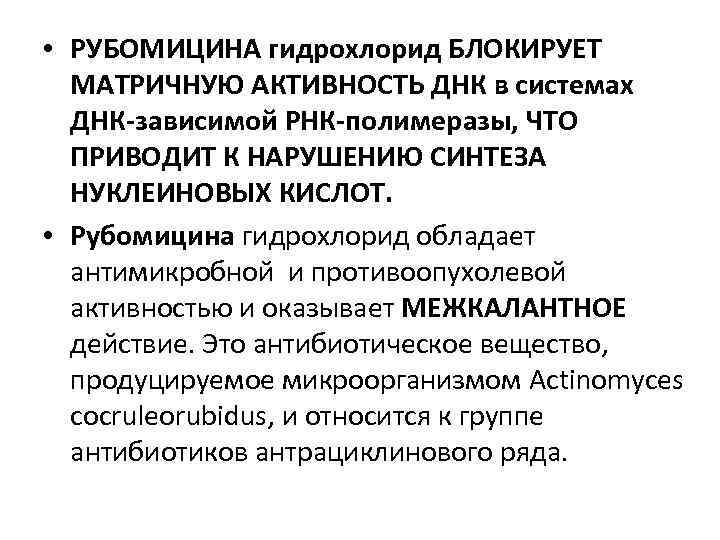 • РУБОМИЦИНА гидрохлорид БЛОКИРУЕТ МАТРИЧНУЮ АКТИВНОСТЬ ДНК в системах ДНК-зависимой РНК-полимеразы, ЧТО ПРИВОДИТ К НАРУШЕНИЮ СИНТЕЗА НУКЛЕИНОВЫХ КИСЛОТ.

• Рубомицина гидрохлорид обладает антимикробной и противоопухолевой активностью и оказывает МЕЖКАЛАНТНОЕ действие. Это антибиотическое вещество, продуцируемое микроорганизмом Actinomyces cocruleorubidus, и относится к группе антибиотиков антрациклинового ряда.